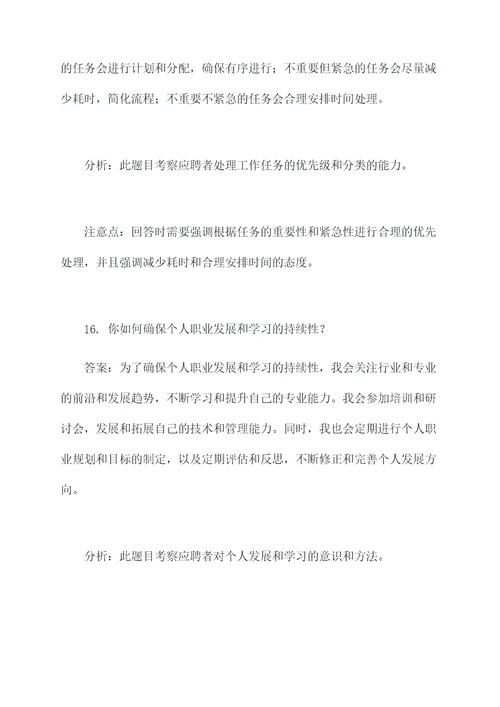 的任务会进行计划和分配，确保有序进行；不重要但紧急的任务会尽量减少耗时，简化流程；不重要不紧急的任务会合理安排时间处理。

分析：此题目考察应聘者处理工作任务的优先级和分类的能力。

注意点：回答时需要强调根据任务的重要性和紧急性进行合理的优先处理，并且强调减少耗时和合理安排时间的态度。

16. 你如何确保个人职业发展和学习的持续性？

答案：为了确保个人职业发展和学习的持续性，我会关注行业和专业的前沿和发展趋势，不断学习和提升自己的专业能力。我会参加培训和研讨会，发展和拓展自己的技术和管理能力。同时，我也会定期进行个人职业规划和目标的制定，以及定期评估和反思，不断修正和完善个人发展方向。

分析：此题目考察应聘者对个人发展和学习的意识和方法。